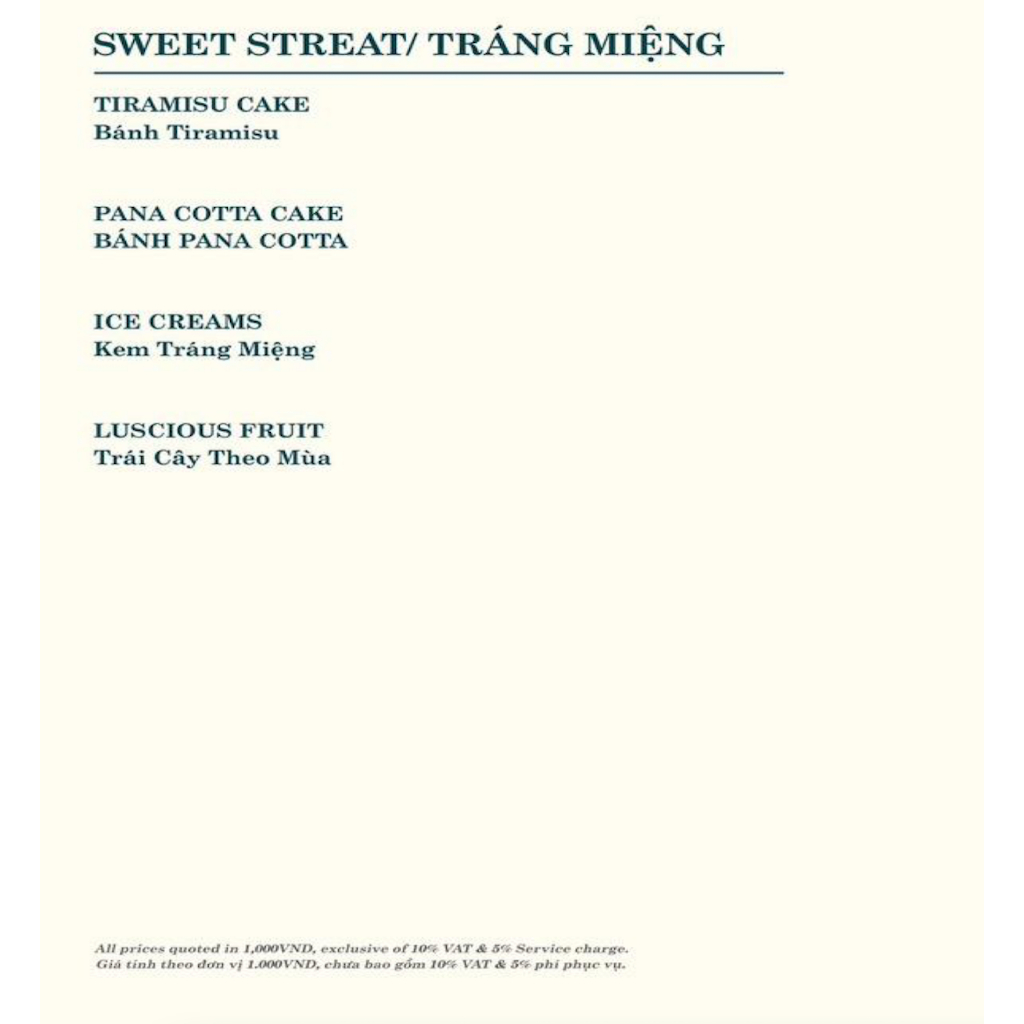 SWEET STREAT/ TRÁNG MIỆNG

TIRAMISU CAKE
Bánh Tiramisu

PANA COTTA CAKE
BÁNH PANA COTTA

ICE CREAMS
Kem Tráng Miệng

LUSCIOUS FRUIT
Trái Cây Theo Mùa

All prices quoted in 1,000VND, exclusive of 10% VAT & 5% Service charge.
Giá tính theo đơn vị 1.000VND, chưa bao gồm 10% VAT & 5% phí phục vụ.